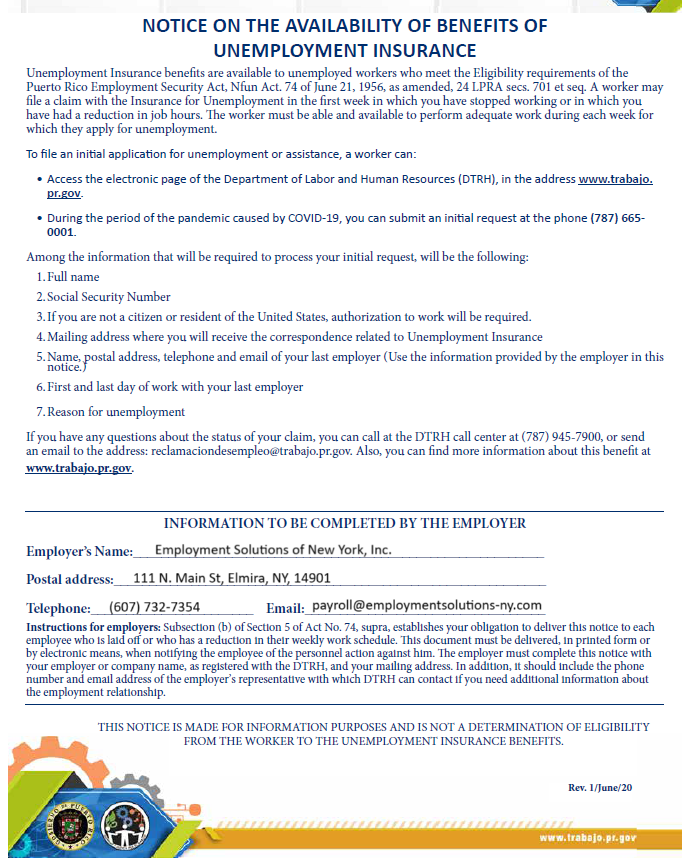 NOTICE ON THE AVAILABILITY OF BENEFITS OF UNEMPLOYMENT INSURANCE

Unemployment Insurance benefits are available to unemployed workers who meet the Eligibility requirements of the Puerto Rico Employment Security Act, Nfun Act. 74 of June 21, 1956, as amended, 24 LPRA secs. 701 et seq. A worker may file a claim with the Insurance for Unemployment in the first week in which you have stopped working or in which you have had a reduction in job hours. The worker must be able and available to perform adequate work during each week for which they apply for unemployment.

To file an initial application for unemployment or assistance, a worker can:

• Access the electronic page of the Department of Labor and Human Resources (DTRH), in the address www.trabajo.pr.gov.

• During the period of the pandemic caused by COVID-19, you can submit an initial request at the phone (787) 665-0001.

Among the information that will be required to process your initial request, will be the following:

1. Full name
2. Social Security Number
3. If you are not a citizen or resident of the United States, authorization to work will be required.
4. Mailing address where you will receive the correspondence related to Unemployment Insurance
5. Name, postal address, telephone and email of your last employer (Use the information provided by the employer in this notice.)
6. First and last day of work with your last employer
7. Reason for unemployment

If you have any questions about the status of your claim, you can call at the DTRH call center at (787) 945-7900, or send an email to the address: reclamaciondesempleo@trabajo.pr.gov. Also, you can find more information about this benefit at www.trabajo.pr.gov.

INFORMATION TO BE COMPLETED BY THE EMPLOYER

Employer's Name: Employment Solutions of New York, Inc.

Postal address: 111 N. Main St, Elmira, NY, 14901

Telephone: (607) 732-7354 Email: payroll@employmentsolutions-ny.com

Instructions for employers: Subsection (b) of Section 5 of Act No. 74, supra, establishes your obligation to deliver this notice to each employee who is laid off or who has a reduction in their weekly work schedule. This document must be delivered, in printed form or by electronic means, when notifying the employee of the personnel action against him. The employer must complete this notice with your employer or company name, as registered with the DTRH, and your mailing address. In addition, it should include the phone number and email address of the employer's representative with which DTRH can contact if you need additional information about the employment relationship.

THIS NOTICE IS MADE FOR INFORMATION PURPOSES AND IS NOT A DETERMINATION OF ELIGIBILITY FROM THE WORKER TO THE UNEMPLOYMENT INSURANCE BENEFITS.

Rev. 1/June/20

www.trabajo.pr.gov